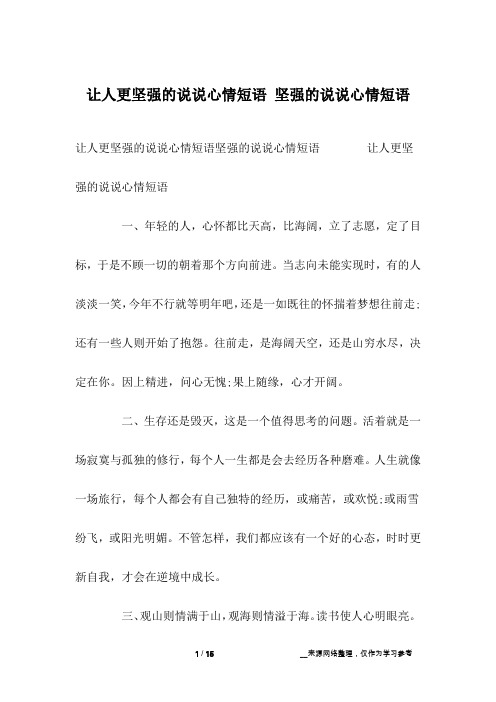 让人更坚强的说说心情短语 坚强的说说心情短语

让人更坚强的说说心情短语坚强的说说心情短语 让人更坚强的说说心情短语

一、年轻的人，心怀都比天高，比海阔，立了志愿，定了目标，于是不顾一切的朝着那个方向前进。当志向未能实现时，有的人淡淡一笑，今年不行就等明年吧，还是一如既往的怀揣着梦想往前走；还有一些人则开始了抱怨。往前走，是海阔天空，还是山穷水尽，决定在你。因上精进，问心无愧；果上随缘，心才开阔。

二、生存还是毁灭，这是一个值得思考的问题。活着就是一场寂寞与孤独的修行，每个人一生都是会去经历各种磨难。人生就像一场旅行，每个人都会有自己独特的经历，或痛苦，或欢悦；或雨雪纷飞，或阳光明媚。不管怎样，我们都应该有一个好的心态，时时更新自我，才会在逆境中成长。

三、观山则情满于山，观海则情溢于海。读书使人心明眼亮。

1 / 15

__来源网络整理，仅作为学习参考